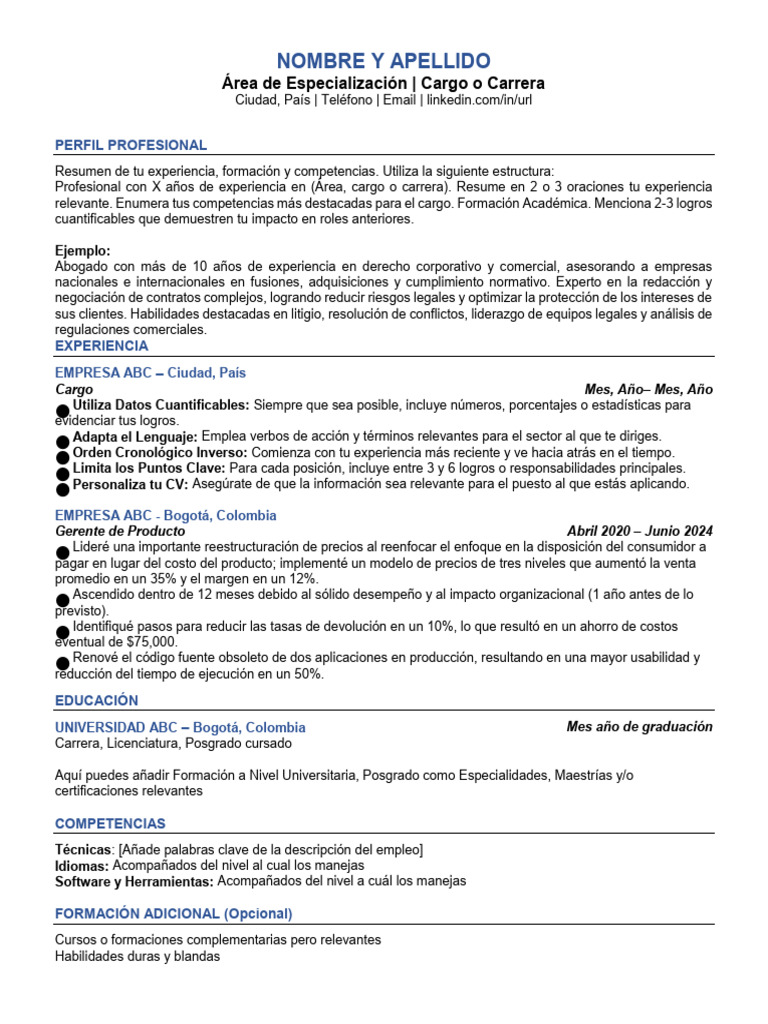 NOMBRE Y APELLIDO
Área de Especialización | Cargo o Carrera
Ciudad, País | Teléfono | Email | linkedin.com/in/url

PERFIL PROFESIONAL

Resumen de tu experiencia, formación y competencias. Utiliza la siguiente estructura:
Profesional con X años de experiencia en (Área, cargo o carrera). Resume en 2 o 3 oraciones tu experiencia relevante. Enumera tus competencias más destacadas para el cargo. Formación Académica. Menciona 2-3 logros cuantificables que demuestren tu impacto en roles anteriores.

Ejemplo:
Abogado con más de 10 años de experiencia en derecho corporativo y comercial, asesorando a empresas nacionales e internacionales en fusiones, adquisiciones y cumplimiento normativo. Experto en la redacción y negociación de contratos complejos, logrando reducir riesgos legales y optimizar la protección de los intereses de sus clientes. Habilidades destacadas en litigio, resolución de conflictos, liderazgo de equipos legales y análisis de regulaciones comerciales.

EXPERIENCIA

EMPRESA ABC – Ciudad, País
Cargo Mes, Año– Mes, Año
● Utiliza Datos Cuantificables: Siempre que sea posible, incluye números, porcentajes o estadísticas para evidenciar tus logros.
● Adapta el Lenguaje: Emplea verbos de acción y términos relevantes para el sector al que te diriges.
● Orden Cronológico Inverso: Comienza con tu experiencia más reciente y ve hacia atrás en el tiempo.
● Limita los Puntos Clave: Para cada posición, incluye entre 3 y 6 logros o responsabilidades principales.
● Personaliza tu CV: Asegúrate de que la información sea relevante para el puesto al que estás aplicando.

EMPRESA ABC - Bogotá, Colombia
Gerente de Producto Abril 2020 – Junio 2024
● Lideré una importante reestructuración de precios al reenfocar el enfoque en la disposición del consumidor a pagar en lugar del costo del producto; implementé un modelo de precios de tres niveles que aumentó la venta promedio en un 35% y el margen en un 12%.
● Ascendido dentro de 12 meses debido al sólido desempeño y al impacto organizacional (1 año antes de lo previsto).
● Identifiqué pasos para reducir las tasas de devolución en un 10%, lo que resultó en un ahorro de costos eventual de $75,000.
● Renové el código fuente obsoleto de dos aplicaciones en producción, resultando en una mayor usabilidad y reducción del tiempo de ejecución en un 50%.

EDUCACIÓN

UNIVERSIDAD ABC – Bogotá, Colombia Mes año de graduación
Carrera, Licenciatura, Posgrado cursado

Aquí puedes añadir Formación a Nivel Universitaria, Posgrado como Especialidades, Maestrías y/o certificaciones relevantes

COMPETENCIAS

Técnicas: [Añade palabras clave de la descripción del empleo]
Idiomas: Acompañados del nivel al cual los manejas
Software y Herramientas: Acompañados del nivel a cuál los manejas

FORMACIÓN ADICIONAL (Opcional)

Cursos o formaciones complementarias pero relevantes
Habilidades duras y blandas